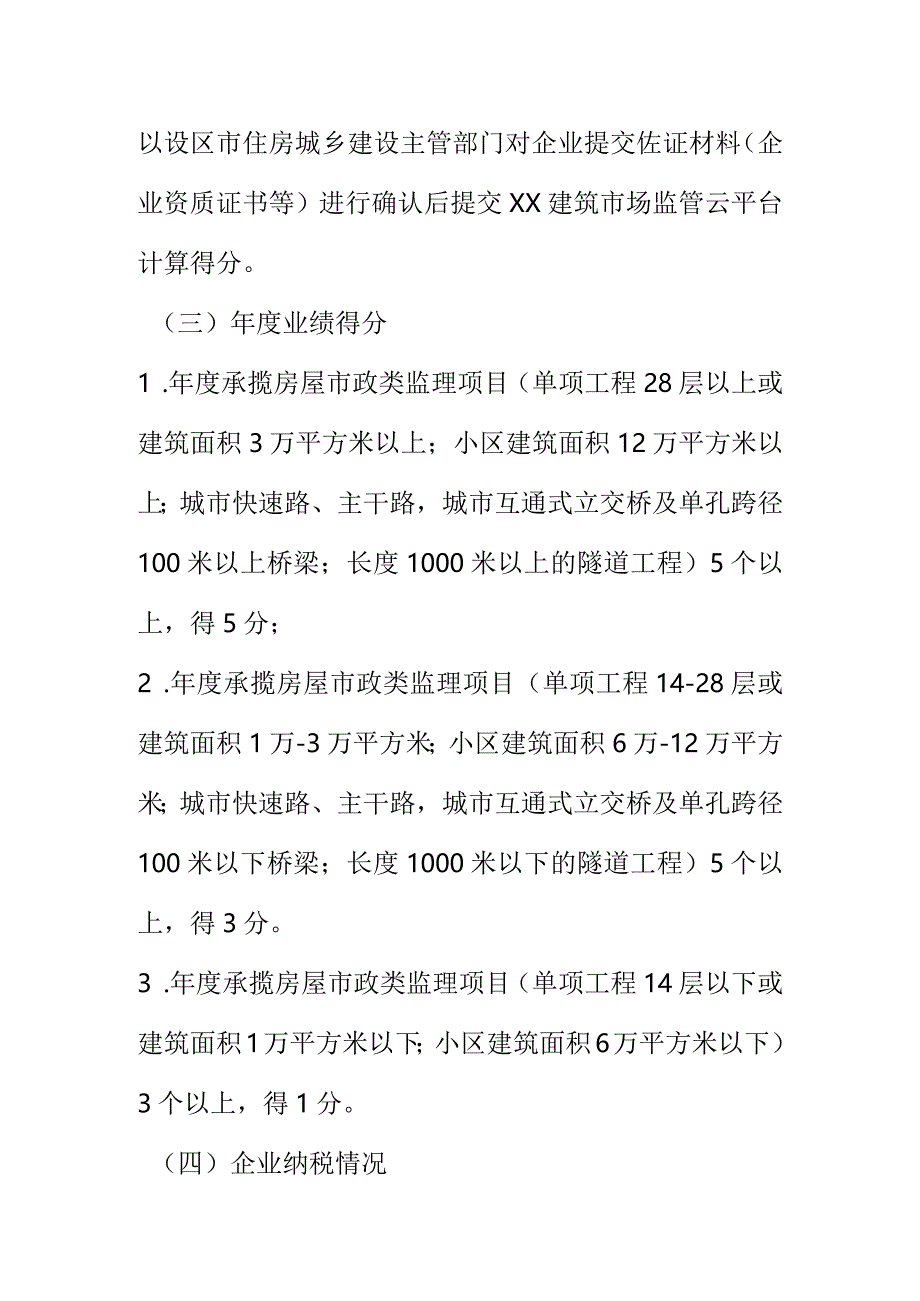 以设区市住房城乡建设主管部门对企业提交佐证材料（企业资质证书等）进行确认后提交XX建筑市场监管云平台计算得分。

（三）年度业绩得分

1 .年度承揽房屋市政类监理项目（单项工程28层以上或建筑面积3万平方米以上；小区建筑面积12万平方米以上；城市快速路、主干路，城市互通式立交桥及单孔跨径100米以上桥梁；长度1000米以上的隧道工程）5个以上，得5分；

2 .年度承揽房屋市政类监理项目（单项工程14-28层或建筑面积1万-3万平方米；小区建筑面积6万-12万平方米；城市快速路、主干路，城市互通式立交桥及单孔跨径100米以下桥梁；长度1000米以下的隧道工程）5个以上，得3分。

3 .年度承揽房屋市政类监理项目（单项工程14层以下或建筑面积1万平方米以下；小区建筑面积6万平方米以下）3个以上，得1分。

（四）企业纳税情况